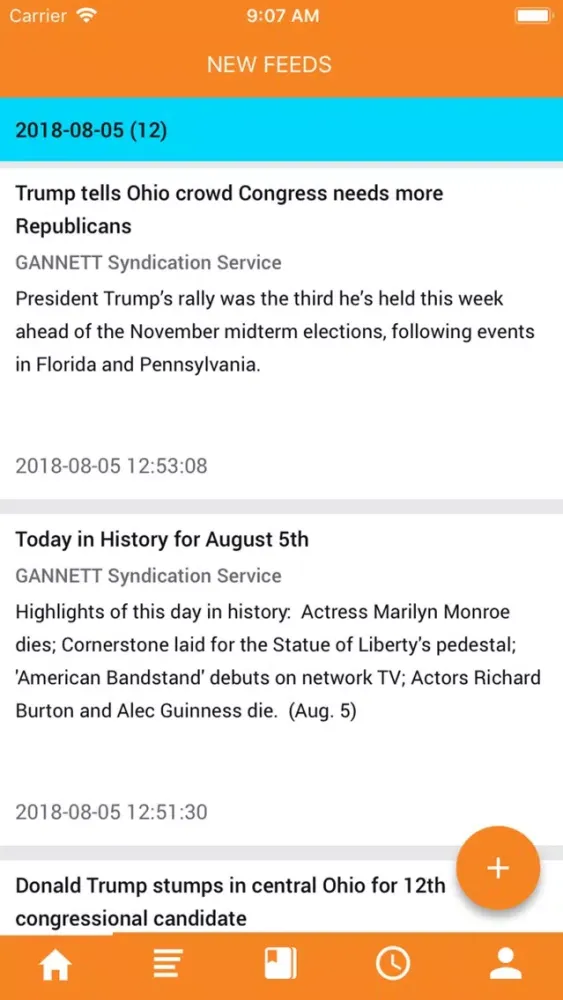 Carrier 9:07 AM

NEW FEEDS

2018-08-05 (12)

Trump tells Ohio crowd Congress needs more Republicans

GANNETT Syndication Service

President Trump's rally was the third he's held this week ahead of the November midterm elections, following events in Florida and Pennsylvania.

2018-08-05 12:53:08

Today in History for August 5th

GANNETT Syndication Service

Highlights of this day in history: Actress Marilyn Monroe dies; Cornerstone laid for the Statue of Liberty's pedestal; 'American Bandstand' debuts on network TV; Actors Richard Burton and Alec Guinness die. (Aug. 5)

2018-08-05 12:51:30

Donald Trump stumps in central Ohio for 12th congressional candidate

+